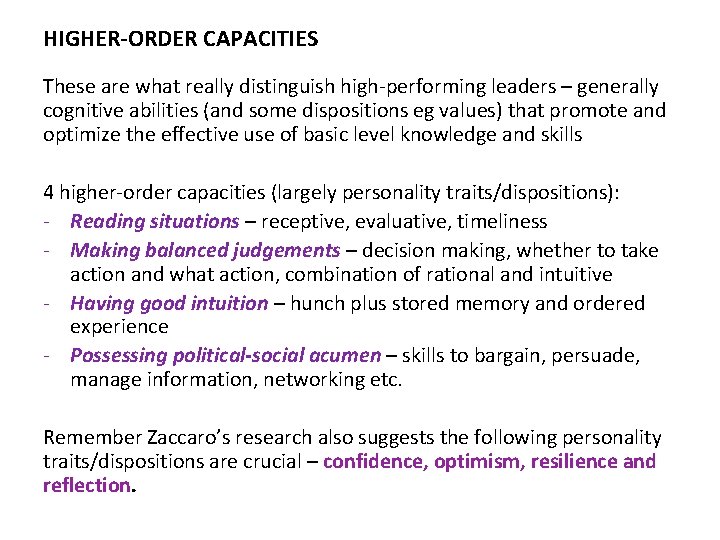 HIGHER-ORDER CAPACITIES

These are what really distinguish high-performing leaders – generally cognitive abilities (and some dispositions eg values) that promote and optimize the effective use of basic level knowledge and skills

4 higher-order capacities (largely personality traits/dispositions):
- Reading situations – receptive, evaluative, timeliness
- Making balanced judgements – decision making, whether to take action and what action, combination of rational and intuitive
- Having good intuition – hunch plus stored memory and ordered experience
- Possessing political-social acumen – skills to bargain, persuade, manage information, networking etc.

Remember Zaccaro's research also suggests the following personality traits/dispositions are crucial – confidence, optimism, resilience and reflection.